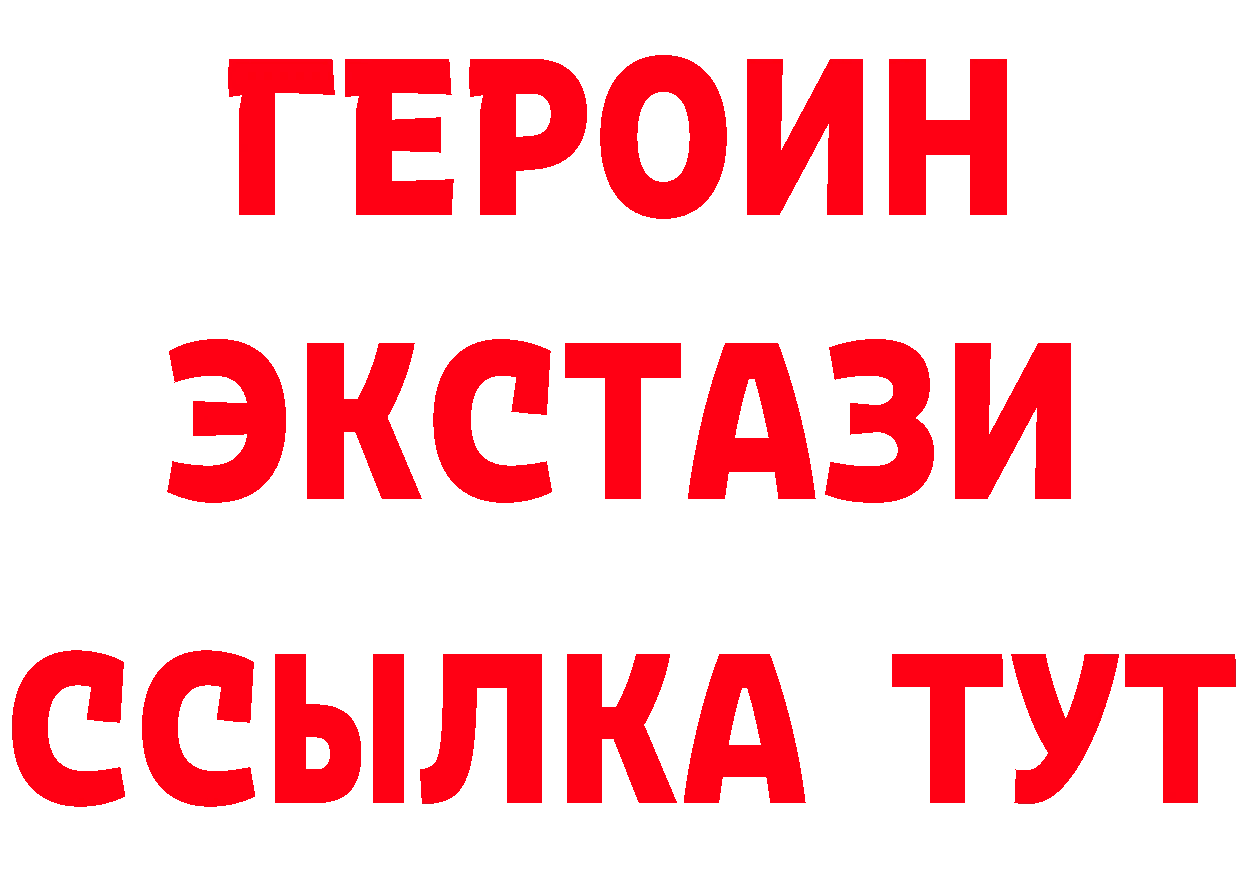 ГЕРОИН
ЭКСТАЗИ
ССЫЛКА ТУТ